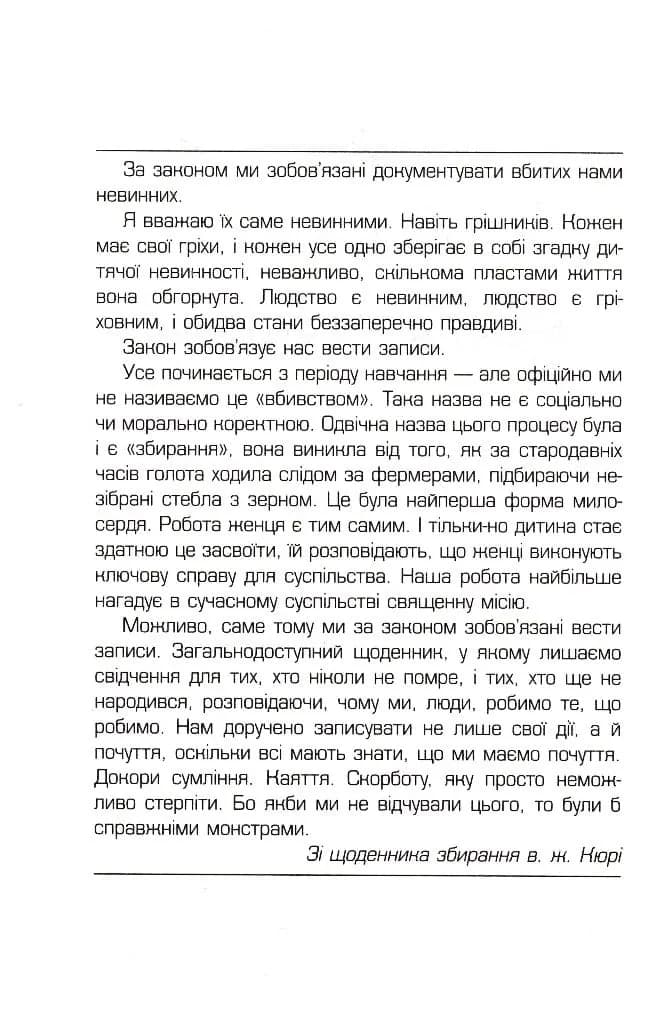 За законом ми зобов'язані документувати вбитих нами невинних.

Я вважаю їх саме невинними. Навіть грішників. Кожен має свої гріхи, і кожен усе одно зберігає в собі згадку дитячої невинності, неважливо, скількома пластами життя вона обгорнута. Людство є невинним, людство є гріховним, і обидва стани беззаперечно правдиві.

Закон зобов'язує нас вести записи.

Усе починається з періоду навчання — але офіційно ми не називаємо це «вбивством». Така назва не є соціально чи морально коректною. Одвічна назва цього процесу була і є «збирання», вона виникла від того, як за стародавніх часів голота ходила слідом за фермерами, підбираючи незібрані стебла з зерном. Це була найперша форма милосердя. Робота женця є тим самим. І тільки-но дитина стає здатною це засвоїти, їй розповідають, що женці виконують ключову справу для суспільства. Наша робота найбільше нагадує в сучасному суспільстві священну місію.

Можливо, саме тому ми за законом зобов'язані вести записи. Загальнодоступний щоденник, у якому лишаємо свідчення для тих, хто ніколи не помре, і тих, хто ще не народився, розповідаючи, чому ми, люди, робимо те, що робимо. Нам доручено записувати не лише свої дії, а й почуття, оскільки всі мають знати, що ми маємо почуття. Докори сумління. Каяття. Скорботу, яку просто неможливо стерпіти. Бо якби ми не відчували цього, то були б справжніми монстрами.

Зі щоденника збирання в. ж. Кюрі